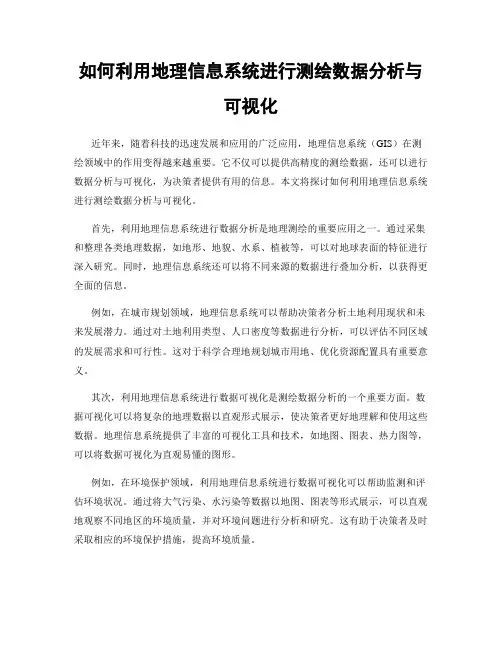 如何利用地理信息系统进行测绘数据分析与可视化

近年来，随着科技的迅速发展和应用的广泛应用，地理信息系统（GIS）在测绘领域中的作用变得越来越重要。它不仅可以提供高精度的测绘数据，还可以进行数据分析与可视化，为决策者提供有用的信息。本文将探讨如何利用地理信息系统进行测绘数据分析与可视化。

首先，利用地理信息系统进行数据分析是地理测绘的重要应用之一。通过采集和整理各类地理数据，如地形、地貌、水系、植被等，可以对地球表面的特征进行深入研究。同时，地理信息系统还可以将不同来源的数据进行叠加分析，以获得更全面的信息。

例如，在城市规划领域，地理信息系统可以帮助决策者分析土地利用现状和未来发展潜力。通过对土地利用类型、人口密度等数据进行分析，可以评估不同区域的发展需求和可行性。这对于科学合理地规划城市用地、优化资源配置具有重要意义。

其次，利用地理信息系统进行数据可视化是测绘数据分析的一个重要方面。数据可视化可以将复杂的地理数据以直观形式展示，使决策者更好地理解和使用这些数据。地理信息系统提供了丰富的可视化工具和技术，如地图、图表、热力图等，可以将数据可视化为直观易懂的图形。

例如，在环境保护领域，利用地理信息系统进行数据可视化可以帮助监测和评估环境状况。通过将大气污染、水污染等数据以地图、图表等形式展示，可以直观地观察不同地区的环境质量，并对环境问题进行分析和研究。这有助于决策者及时采取相应的环境保护措施，提高环境质量。